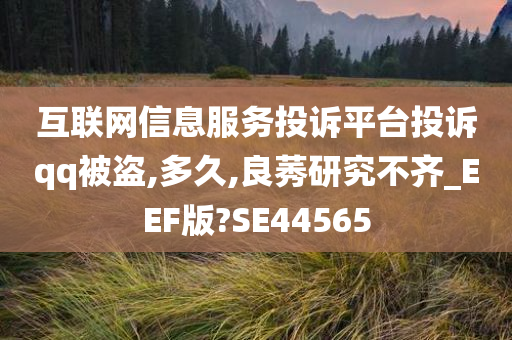 互联网信息服务投诉平台投诉qq被盗,多久,良莠研究不齐_EEF版?SE44565